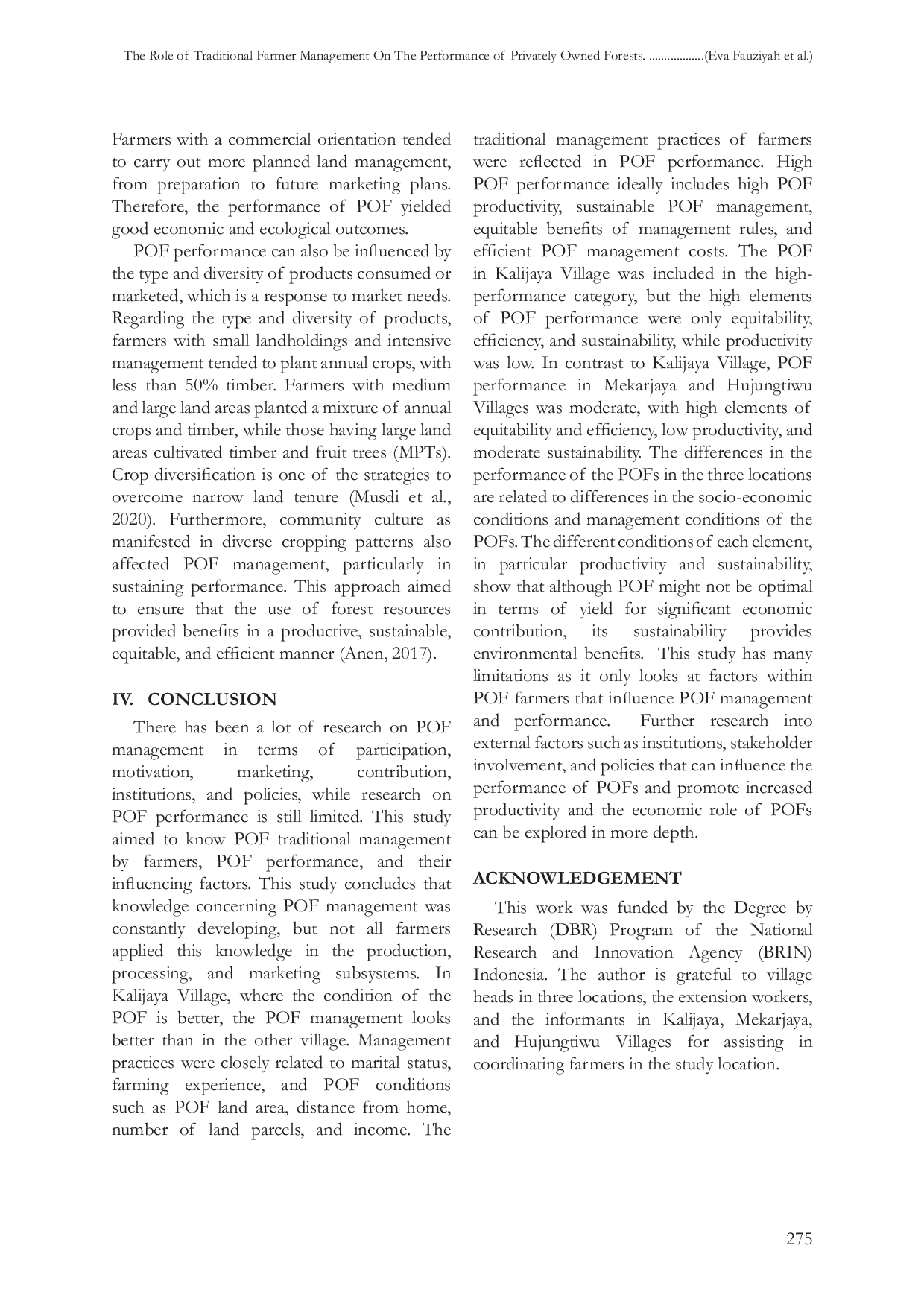 The Role of Traditional Farmer Management On The Performance of Privately Owned Forests. ..................(Eva Fauziyah et al.)

Farmers with a commercial orientation tended to carry out more planned land management, from preparation to future marketing plans. Therefore, the performance of POF yielded good economic and ecological outcomes.

POF performance can also be influenced by the type and diversity of products consumed or marketed, which is a response to market needs. Regarding the type and diversity of products, farmers with small landholdings and intensive management tended to plant annual crops, with less than 50% timber. Farmers with medium and large land areas planted a mixture of annual crops and timber, while those having large land areas cultivated timber and fruit trees (MPTs). Crop diversification is one of the strategies to overcome narrow land tenure (Musdi et al., 2020). Furthermore, community culture as manifested in diverse cropping patterns also affected POF management, particularly in sustaining performance. This approach aimed to ensure that the use of forest resources provided benefits in a productive, sustainable, equitable, and efficient manner (Anen, 2017).

IV. CONCLUSION

There has been a lot of research on POF management in terms of participation, motivation, marketing, contribution, institutions, and policies, while research on POF performance is still limited. This study aimed to know POF traditional management by farmers, POF performance, and their influencing factors. This study concludes that knowledge concerning POF management was constantly developing, but not all farmers applied this knowledge in the production, processing, and marketing subsystems. In Kalijaya Village, where the condition of the POF is better, the POF management looks better than in the other village. Management practices were closely related to marital status, farming experience, and POF conditions such as POF land area, distance from home, number of land parcels, and income. The traditional management practices of farmers were reflected in POF performance. High POF performance ideally includes high POF productivity, sustainable POF management, equitable benefits of management rules, and efficient POF management costs. The POF in Kalijaya Village was included in the high-performance category, but the high elements of POF performance were only equitability, efficiency, and sustainability, while productivity was low. In contrast to Kalijaya Village, POF performance in Mekarjaya and Hujungtiwu Villages was moderate, with high elements of equitability and efficiency, low productivity, and moderate sustainability. The differences in the performance of the POFs in the three locations are related to differences in the socio-economic conditions and management conditions of the POFs. The different conditions of each element, in particular productivity and sustainability, show that although POF might not be optimal in terms of yield for significant economic contribution, its sustainability provides environmental benefits. This study has many limitations as it only looks at factors within POF farmers that influence POF management and performance. Further research into external factors such as institutions, stakeholder involvement, and policies that can influence the performance of POFs and promote increased productivity and the economic role of POFs can be explored in more depth.

ACKNOWLEDGEMENT

This work was funded by the Degree by Research (DBR) Program of the National Research and Innovation Agency (BRIN) Indonesia. The author is grateful to village heads in three locations, the extension workers, and the informants in Kalijaya, Mekarjaya, and Hujungtiwu Villages for assisting in coordinating farmers in the study location.

275